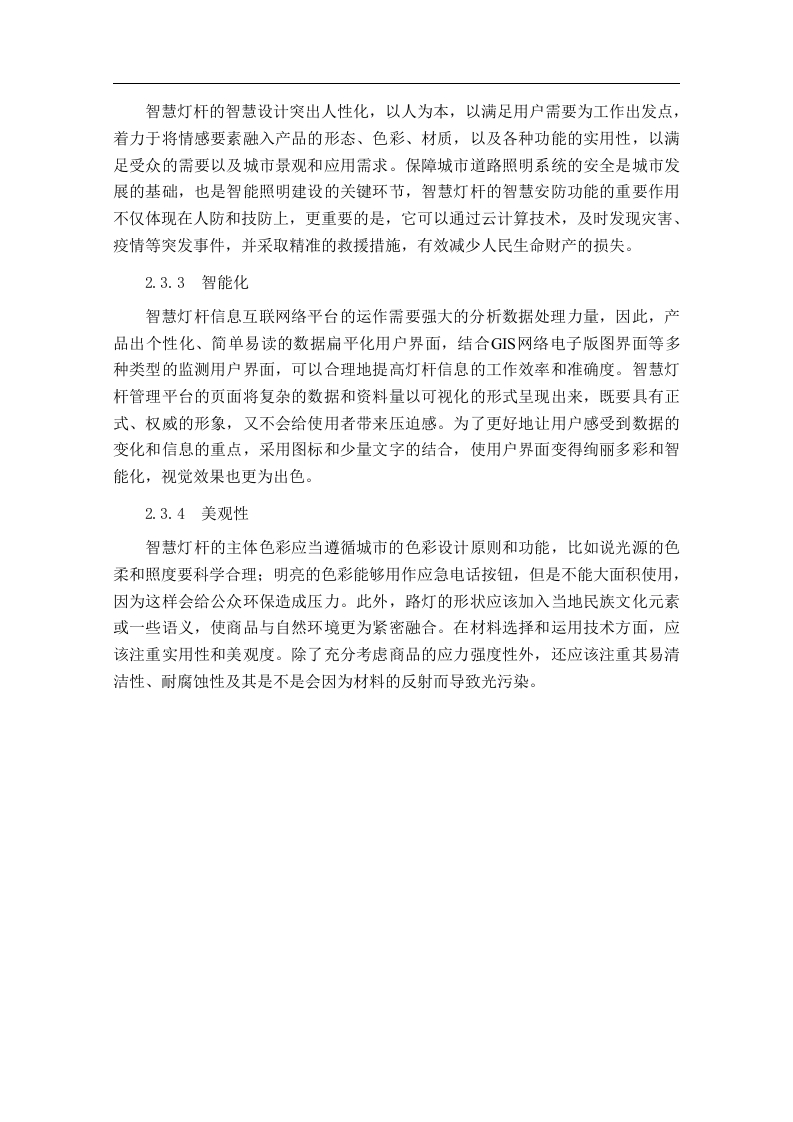 智慧灯杆的智慧设计突出人性化，以人为本，以满足用户需要为工作出发点，着力于将情感要素融入产品的形态、色彩、材质，以及各种功能的实用性，以满足受众的需要以及城市景观和应用需求。保障城市道路照明系统的安全是城市发展的基础，也是智能照明建设的关键环节，智慧灯杆的智慧安防功能的重要作用不仅体现在人防和技防上，更重要的是，它可以通过云计算技术，及时发现灾害、疫情等突发事件，并采取精准的救援措施，有效减少人民生命财产的损失。

2.3.3 智能化

智慧灯杆信息互联网络平台的运作需要强大的分析数据处理力量，因此，产品出个性化、简单易读的数据扁平化用户界面，结合GIS网络电子版图界面等多种类型的监测用户界面，可以合理地提高灯杆信息的工作效率和准确度。智慧灯杆管理平台的页面将复杂的数据和资料量以可视化的形式呈现出来，既要具有正式、权威的形象，又不会给使用者带来压迫感。为了更好地让用户感受到数据的变化和信息的重点，采用图标和少量文字的结合，使用户界面变得绚丽多彩和智能化，视觉效果也更为出色。

2.3.4 美观性

智慧灯杆的主体色彩应当遵循城市的色彩设计原则和功能，比如说光源的色柔和照度要科学合理；明亮的色彩能够用作应急电话按钮，但是不能大面积使用，因为这样会给公众环保造成压力。此外，路灯的形状应该加入当地民族文化元素或一些语义，使商品与自然环境更为紧密融合。在材料选择和运用技术方面，应该注重实用性和美观度。除了充分考虑商品的应力强度性外，还应该注重其易清洁性、耐腐蚀性及其是不是会因为材料的反射而导致光污染。